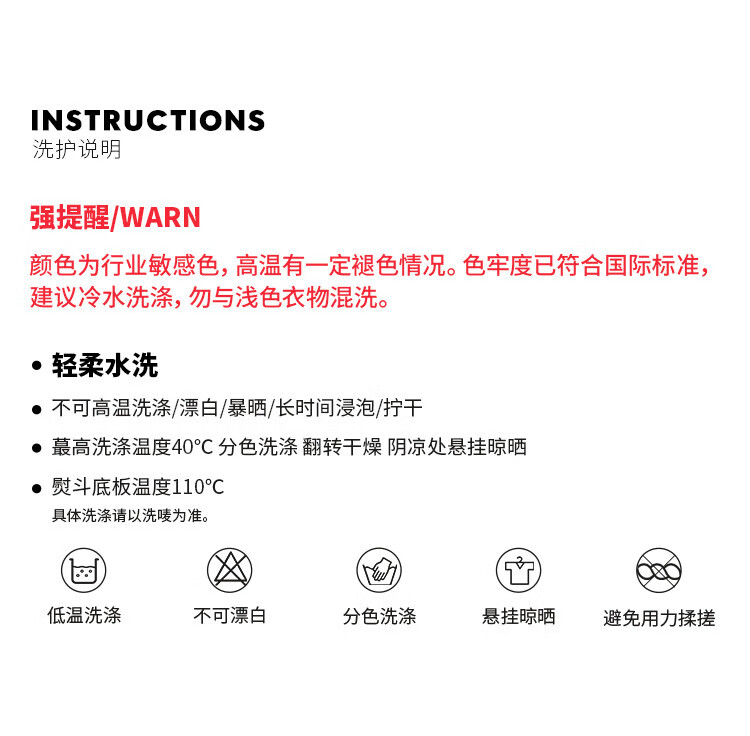 INSTRUCTIONS
洗护说明

强提醒/WARN

颜色为行业敏感色，高温有一定褪色情况。色牢度已符合国际标准，建议冷水洗涤，勿与浅色衣物混洗。

• 轻柔水洗

• 不可高温洗涤/漂白/暴晒/长时间浸泡/拧干

• 蕞高洗涤温度40°C 分色洗涤 翻转干燥 阴凉处悬挂晾晒

• 熨斗底板温度110°C
具体洗涤请以洗唛为准。

低温洗涤 不可漂白 分色洗涤 悬挂晾晒 避免用力揉搓